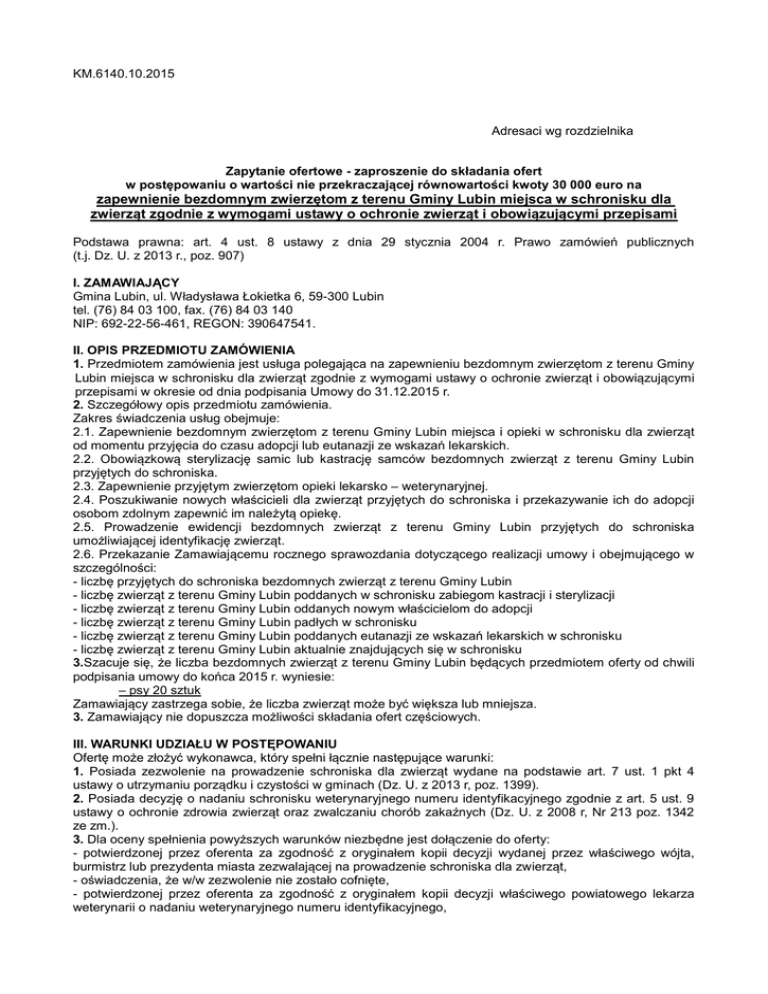 KM.6140.10.2015

Adresaci wg rozdzielnika

Zapytanie ofertowe - zaproszenie do składania ofert
w postępowaniu o wartości nie przekraczającej równowartości kwoty 30 000 euro na
zapewnienie bezdomnym zwierzętom z terenu Gminy Lubin miejsca w schronisku dla zwierząt zgodnie z wymogami ustawy o ochronie zwierząt i obowiązującymi przepisami

Podstawa prawna: art. 4 ust. 8 ustawy z dnia 29 stycznia 2004 r. Prawo zamówień publicznych (t.j. Dz. U. z 2013 r., poz. 907)

I. ZAMAWIAJĄCY
Gmina Lubin, ul. Władysława Łokietka 6, 59-300 Lubin
tel. (76) 84 03 100, fax. (76) 84 03 140
NIP: 692-22-56-461, REGON: 390647541.

II. OPIS PRZEDMIOTU ZAMÓWIENIA
1. Przedmiotem zamówienia jest usługa polegająca na zapewnieniu bezdomnym zwierzętom z terenu Gminy Lubin miejsca w schronisku dla zwierząt zgodnie z wymogami ustawy o ochronie zwierząt i obowiązującymi przepisami w okresie od dnia podpisania Umowy do 31.12.2015 r.
2. Szczegółowy opis przedmiotu zamówienia.
Zakres świadczenia usług obejmuje:
2.1. Zapewnienie bezdomnym zwierzętom z terenu Gminy Lubin miejsca i opieki w schronisku dla zwierząt od momentu przyjęcia do czasu adopcji lub eutanazji ze wskazań lekarskich.
2.2. Obowiązkową sterylizację samic lub kastrację samców bezdomnych zwierząt z terenu Gminy Lubin przyjętych do schroniska.
2.3. Zapewnienie przyjętym zwierzętom opieki lekarsko – weterynaryjnej.
2.4. Poszukiwanie nowych właścicieli dla zwierząt przyjętych do schroniska i przekazywanie ich do adopcji osobom zdolnym zapewnić im należytą opiekę.
2.5. Prowadzenie ewidencji bezdomnych zwierząt z terenu Gminy Lubin przyjętych do schroniska umożliwiającej identyfikację zwierząt.
2.6. Przekazanie Zamawiającemu rocznego sprawozdania dotyczącego realizacji umowy i obejmującego w szczególności:
- liczbę przyjętych do schroniska bezdomnych zwierząt z terenu Gminy Lubin
- liczbę zwierząt z terenu Gminy Lubin poddanych w schronisku zabiegom kastracji i sterylizacji
- liczbę zwierząt z terenu Gminy Lubin oddanych nowym właścicielom do adopcji
- liczbę zwierząt z terenu Gminy Lubin padłych w schronisku
- liczbę zwierząt z terenu Gminy Lubin poddanych eutanazji ze wskazań lekarskich w schronisku
- liczbę zwierząt z terenu Gminy Lubin aktualnie znajdujących się w schronisku
3.Szacuje się, że liczba bezdomnych zwierząt z terenu Gminy Lubin będących przedmiotem oferty od chwili podpisania umowy do końca 2015 r. wyniesie:
– psy 20 sztuk
Zamawiający zastrzega sobie, że liczba zwierząt może być większa lub mniejsza.
3. Zamawiający nie dopuszcza możliwości składania ofert częściowych.

III. WARUNKI UDZIAŁU W POSTĘPOWANIU
Ofertę może złożyć wykonawca, który spełni łącznie następujące warunki:
1. Posiada zezwolenie na prowadzenie schroniska dla zwierząt wydane na podstawie art. 7 ust. 1 pkt 4 ustawy o utrzymaniu porządku i czystości w gminach (Dz. U. z 2013 r, poz. 1399).
2. Posiada decyzję o nadaniu schronisku weterynaryjnego numeru identyfikacyjnego zgodnie z art. 5 ust. 9 ustawy o ochronie zdrowia zwierząt oraz zwalczaniu chorób zakaźnych (Dz. U. z 2008 r, Nr 213 poz. 1342 ze zm.).
3. Dla oceny spełnienia powyższych warunków niezbędne jest dołączenie do oferty:
- potwierdzonej przez oferenta za zgodność z oryginałem kopii decyzji wydanej przez właściwego wójta, burmistrz lub prezydenta miasta zezwalającej na prowadzenie schroniska dla zwierząt,
- oświadczenia, że w/w zezwolenie nie zostało cofnięte,
- potwierdzonej przez oferenta za zgodność z oryginałem kopii decyzji właściwego powiatowego lekarza weterynarii o nadaniu weterynaryjnego numeru identyfikacyjnego,